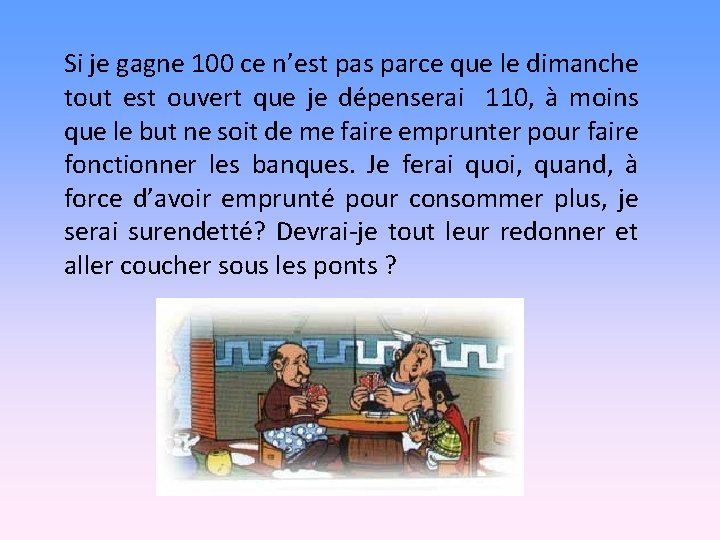 Si je gagne 100 ce n'est pas parce que le dimanche tout est ouvert que je dépenserai 110, à moins que le but ne soit de me faire emprunter pour faire fonctionner les banques. Je ferai quoi, quand, à force d'avoir emprunté pour consommer plus, je serai surendetté? Devrai-je tout leur redonner et aller coucher sous les ponts ?